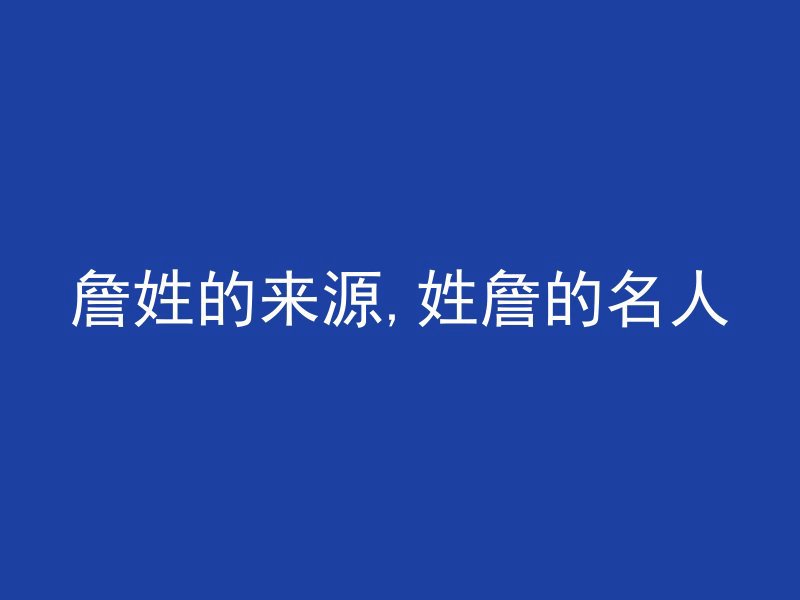 詹姓的来源, 姓詹的名人